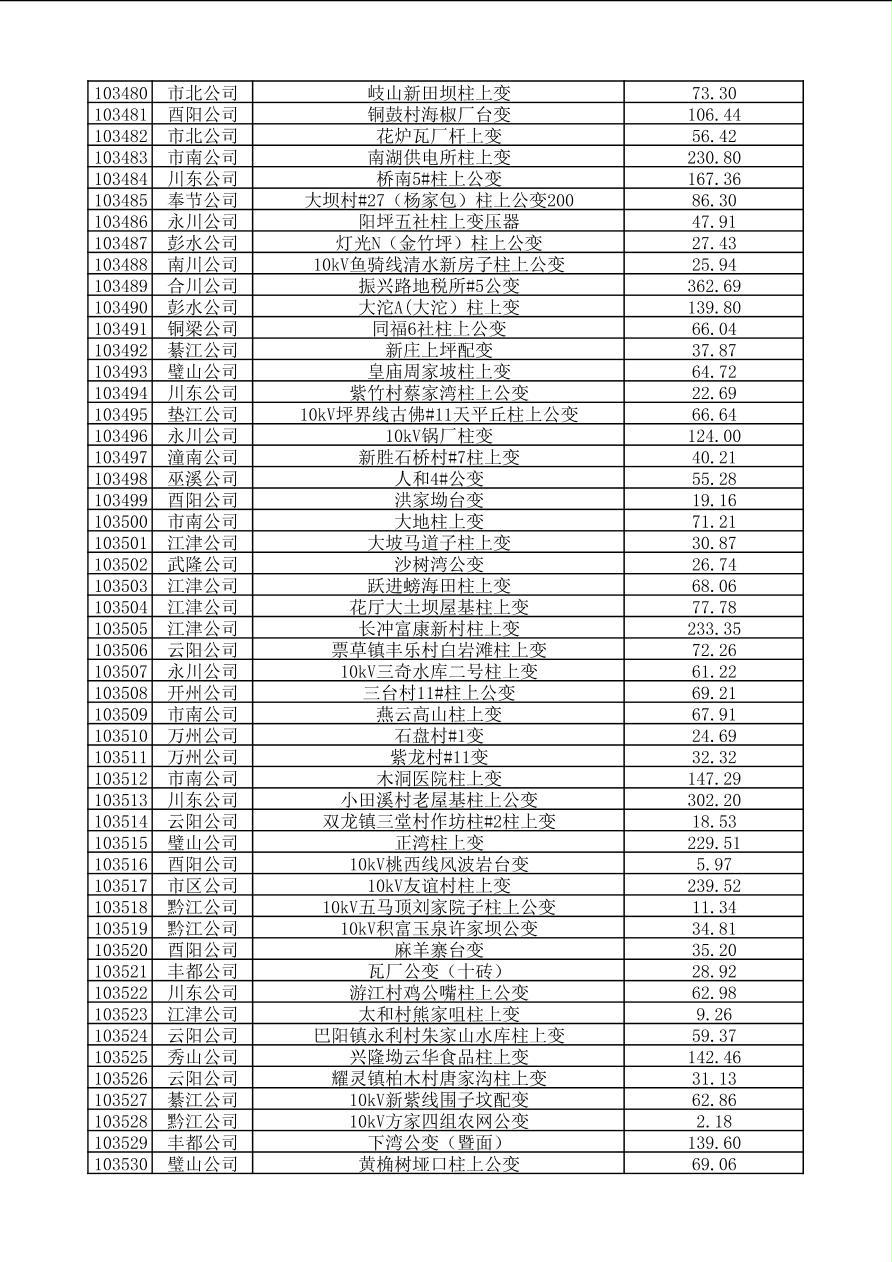 | 103480 | 市北公司 | 岐山新田坝柱上变 | 73.30 |
|---|---|---|---|
| 103481 | 酉阳公司 | 铜鼓村海椒厂台变 | 106.44 |
| 103482 | 市北公司 | 花炉瓦厂杆上变 | 56.42 |
| 103483 | 市南公司 | 南湖供电所柱上变 | 230.80 |
| 103484 | 川东公司 | 桥南5#柱上公变 | 167.36 |
| 103485 | 奉节公司 | 大坝村#27（杨家包）柱上公变200 | 86.30 |
| 103486 | 永川公司 | 阳坪五社柱上变压器 | 47.91 |
| 103487 | 彭水公司 | 灯光N（金竹坪）柱上公变 | 27.43 |
| 103488 | 南川公司 | 10kV鱼骑线清水新房子柱上公变 | 25.94 |
| 103489 | 合川公司 | 振兴路地税所#5公变 | 362.69 |
| 103490 | 彭水公司 | 大沱A(大沱）柱上变 | 139.80 |
| 103491 | 铜梁公司 | 同福6社柱上公变 | 66.04 |
| 103492 | 綦江公司 | 新庄上坪配变 | 37.87 |
| 103493 | 璧山公司 | 皇庙周家坡柱上变 | 64.72 |
| 103494 | 川东公司 | 紫竹村蔡家湾柱上公变 | 22.69 |
| 103495 | 垫江公司 | 10kV坪界线古佛#11天平丘柱上公变 | 66.64 |
| 103496 | 永川公司 | 10kV锅厂柱变 | 124.00 |
| 103497 | 潼南公司 | 新胜石桥村#7柱上变 | 40.21 |
| 103498 | 巫溪公司 | 人和4#公变 | 55.28 |
| 103499 | 酉阳公司 | 洪家坳台变 | 19.16 |
| 103500 | 市南公司 | 大地柱上变 | 71.21 |
| 103501 | 江津公司 | 大坡马道子柱上变 | 30.87 |
| 103502 | 武隆公司 | 沙树湾公变 | 26.74 |
| 103503 | 江津公司 | 跃进螃海田柱上变 | 68.06 |
| 103504 | 江津公司 | 花厅大土坝屋基柱上变 | 77.78 |
| 103505 | 江津公司 | 长冲富康新村柱上变 | 233.35 |
| 103506 | 云阳公司 | 票草镇丰乐村白岩滩柱上变 | 72.26 |
| 103507 | 永川公司 | 10kV三奇水库二号柱上变 | 61.22 |
| 103508 | 开州公司 | 三台村11#柱上公变 | 69.21 |
| 103509 | 市南公司 | 燕云高山柱上变 | 67.91 |
| 103510 | 万州公司 | 石盘村#1变 | 24.69 |
| 103511 | 万州公司 | 紫龙村#11变 | 32.32 |
| 103512 | 市南公司 | 木洞医院柱上变 | 147.29 |
| 103513 | 川东公司 | 小田溪村老屋基柱上公变 | 302.20 |
| 103514 | 云阳公司 | 双龙镇三堂村作坊柱#2柱上变 | 18.53 |
| 103515 | 璧山公司 | 正湾柱上变 | 229.51 |
| 103516 | 酉阳公司 | 10kV桃西线风波岩台变 | 5.97 |
| 103517 | 市区公司 | 10kV友谊村柱上变 | 239.52 |
| 103518 | 黔江公司 | 10kV五马顶刘家院子柱上公变 | 11.34 |
| 103519 | 黔江公司 | 10kV积富玉泉许家坝公变 | 34.81 |
| 103520 | 酉阳公司 | 麻羊寨台变 | 35.20 |
| 103521 | 丰都公司 | 瓦厂公变（十砖） | 28.92 |
| 103522 | 川东公司 | 游江村鸡公嘴柱上公变 | 62.98 |
| 103523 | 江津公司 | 太和村熊家咀柱上变 | 9.26 |
| 103524 | 云阳公司 | 巴阳镇永利村朱家山水库柱上变 | 59.37 |
| 103525 | 秀山公司 | 兴隆坳云华食品柱上变 | 142.46 |
| 103526 | 云阳公司 | 耀灵镇柏木村唐家沟柱上变 | 31.13 |
| 103527 | 綦江公司 | 10kV新紫线围子坟配变 | 62.86 |
| 103528 | 黔江公司 | 10kV方家四组农网公变 | 2.18 |
| 103529 | 丰都公司 | 下湾公变（暨面） | 139.60 |
| 103530 | 璧山公司 | 黄桷树垭口柱上公变 | 69.06 |